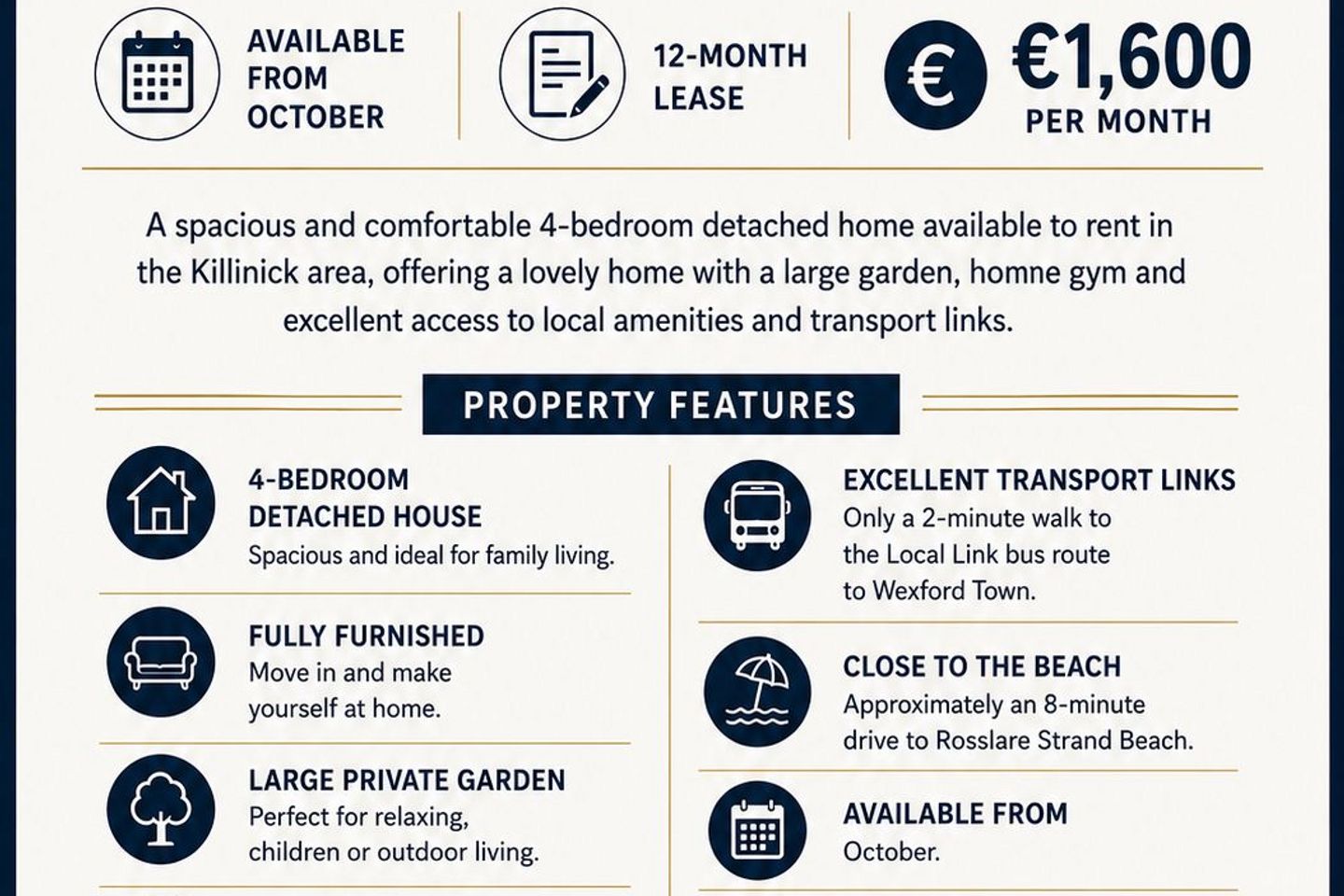 AVAILABLE FROM OCTOBER

12-MONTH LEASE

€1,600 PER MONTH

A spacious and comfortable 4-bedroom detached home available to rent in the Killinick area, offering a lovely home with a large garden, homne gym and excellent access to local amenities and transport links.

PROPERTY FEATURES

4-BEDROOM DETACHED HOUSE
Spacious and ideal for family living.

FULLY FURNISHED
Move in and make yourself at home.

LARGE PRIVATE GARDEN
Perfect for relaxing, children or outdoor living.

EXCELLENT TRANSPORT LINKS
Only a 2-minute walk to the Local Link bus route to Wexford Town.

CLOSE TO THE BEACH
Approximately an 8-minute drive to Rosslare Strand Beach.

AVAILABLE FROM
October.